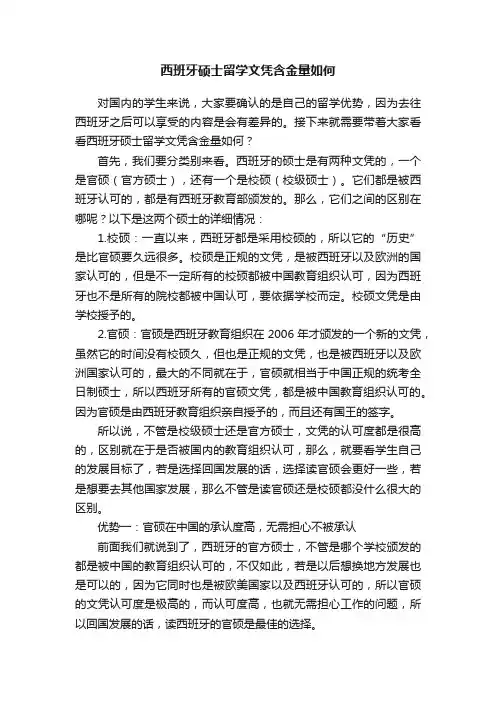 西班牙硕士留学文凭含金量如何

对国内的学生来说，大家要确认的是自己的留学优势，因为去往西班牙之后可以享受的内容是会有差异的。接下来就需要带着大家看看西班牙硕士留学文凭含金量如何？

首先，我们要分类别来看。西班牙的硕士是有两种文凭的，一个是官硕（官方硕士），还有一个是校硕（校级硕士）。它们都是被西班牙认可的，都是有西班牙教育部颁发的。那么，它们之间的区别在哪呢？以下是这两个硕士的详细情况：

1.校硕：一直以来，西班牙都是采用校硕的，所以它的“历史”是比官硕要久远很多。校硕是正规的文凭，是被西班牙以及欧洲的国家认可的，但是不一定所有的校硕都被中国教育组织认可，因为西班牙也不是所有的院校都被中国认可，要依据学校而定。校硕文凭是由学校授予的。

2.官硕：官硕是西班牙教育组织在 2006 年才颁发的一个新的文凭，虽然它的时间没有校硕久，但也是正规的文凭，也是被西班牙以及欧洲国家认可的，最大的不同就在于，官硕就相当于中国正规的统考全日制硕士，所以西班牙所有的官硕文凭，都是被中国教育组织认可的。因为官硕是由西班牙教育组织亲自授予的，而且还有国王的签字。

所以说，不管是校级硕士还是官方硕士，文凭的认可度都是很高的，区别就在于是否被国内的教育组织认可，那么，就要看学生自己的发展目标了，若是选择回国发展的话，选择读官硕会更好一些，若是想要去其他国家发展，那么不管是读官硕还是校硕都没什么很大的区别。

优势一：官硕在中国的承认度高，无需担心不被承认

前面我们就说到了，西班牙的官方硕士，不管是哪个学校颁发的都是被中国的教育组织认可的，不仅如此，若是以后想换地方发展也是可以的，因为它同时也是被欧美国家以及西班牙认可的，所以官硕的文凭认可度是极高的，而认可度高，也就无需担心工作的问题，所以回国发展的话，读西班牙的官硕是最佳的选择。